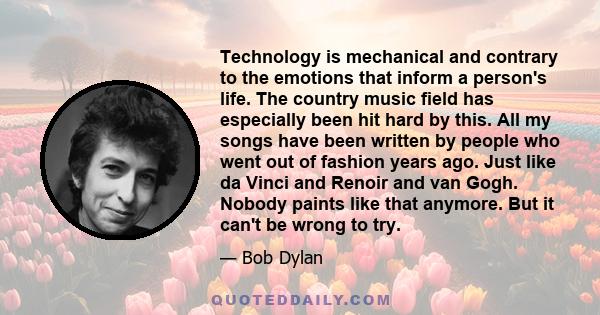 Technology is mechanical and contrary to the emotions that inform a person's life. The country music field has especially been hit hard by this. All my songs have been written by people who went out of fashion years ago. Just like da Vinci and Renoir and van Gogh. Nobody paints like that anymore. But it can't be wrong to try.

— Bob Dylan

QUOTEDDAILY.COM